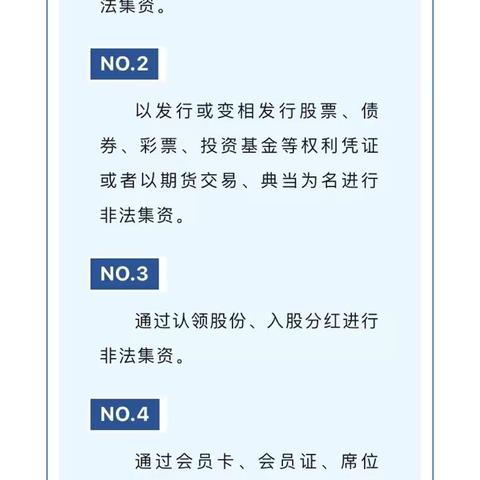 法集资。

NO.2

以发行或变相发行股票、债券、彩票、投资基金等权利凭证或者以期货交易、典当为名进行非法集资。

NO.3

通过认领股份、入股分红进行非法集资。

NO.4

通过会员卡、会员证、席位